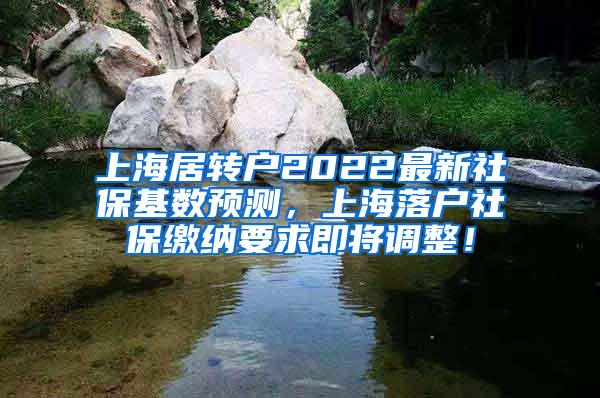 上海居转户2022最新社保基数预测，上海落户社保缴纳要求即将调整！